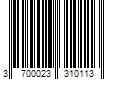 3 700023 310113